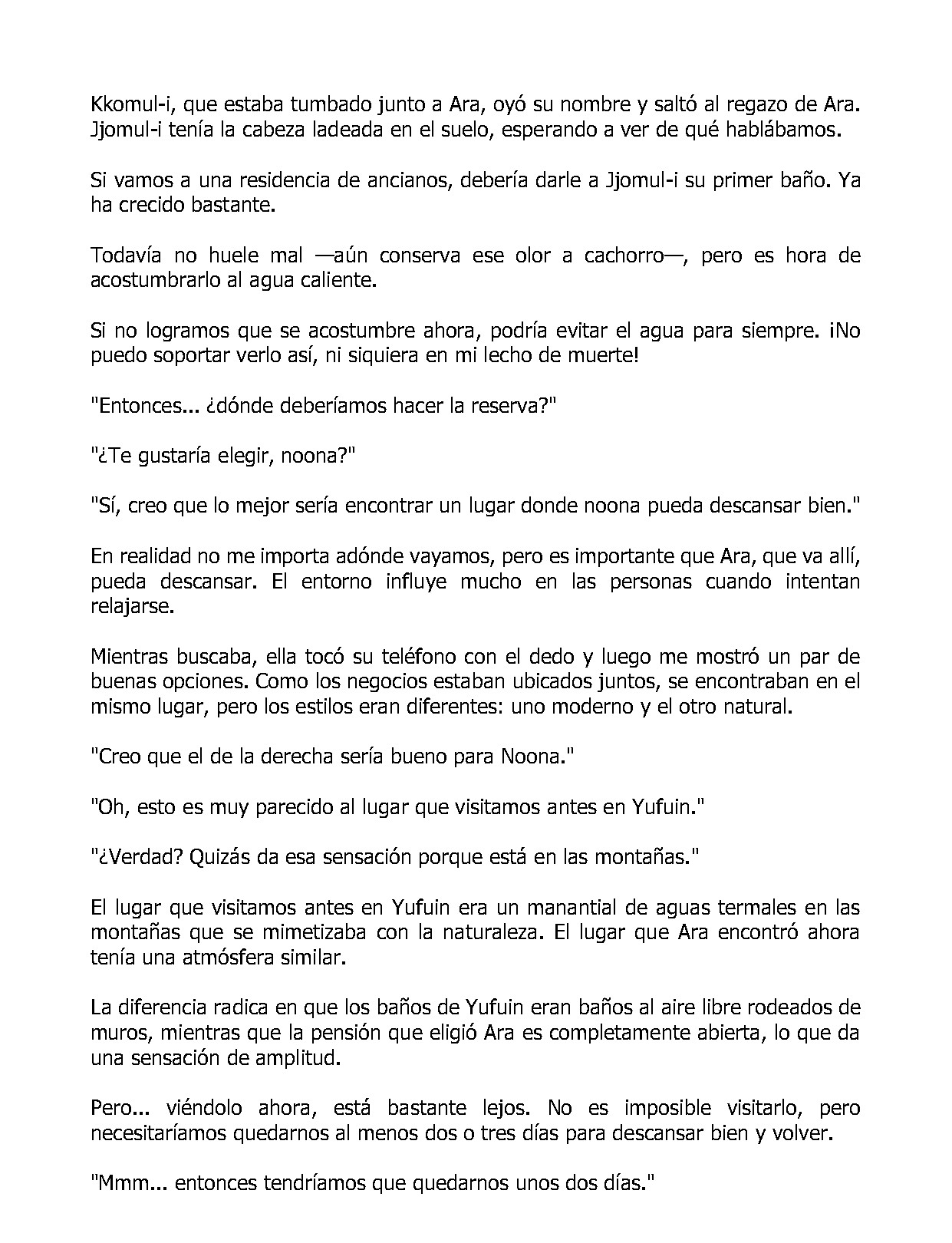 Kkomul-i, que estaba tumbado junto a Ara, oyó su nombre y saltó al regazo de Ara. Jjomul-i tenía la cabeza ladeada en el suelo, esperando a ver de qué hablábamos.

Si vamos a una residencia de ancianos, debería darle a Jjomul-i su primer baño. Ya ha crecido bastante.

Todavía no huele mal —aún conserva ese olor a cachorro—, pero es hora de acostumbrarlo al agua caliente.

Si no logramos que se acostumbre ahora, podría evitar el agua para siempre. ¡No puedo soportar verlo así, ni siquiera en mi lecho de muerte!

"Entonces... ¿dónde deberíamos hacer la reserva?"

"¿Te gustaría elegir, noona?"

"Sí, creo que lo mejor sería encontrar un lugar donde noona pueda descansar bien."

En realidad no me importa adónde vayamos, pero es importante que Ara, que va allí, pueda descansar. El entorno influye mucho en las personas cuando intentan relajarse.

Mientras buscaba, ella tocó su teléfono con el dedo y luego me mostró un par de buenas opciones. Como los negocios estaban ubicados juntos, se encontraban en el mismo lugar, pero los estilos eran diferentes: uno moderno y el otro natural.

"Creo que el de la derecha sería bueno para Noona."

"Oh, esto es muy parecido al lugar que visitamos antes en Yufuin."

"¿Verdad? Quizás da esa sensación porque está en las montañas."

El lugar que visitamos antes en Yufuin era un manantial de aguas termales en las montañas que se mimetizaba con la naturaleza. El lugar que Ara encontró ahora tenía una atmósfera similar.

La diferencia radica en que los baños de Yufuin eran baños al aire libre rodeados de muros, mientras que la pensión que eligió Ara es completamente abierta, lo que da una sensación de amplitud.

Pero... viéndolo ahora, está bastante lejos. No es imposible visitarlo, pero necesitaríamos quedarnos al menos dos o tres días para descansar bien y volver.

"Mmm... entonces tendríamos que quedarnos unos dos días."